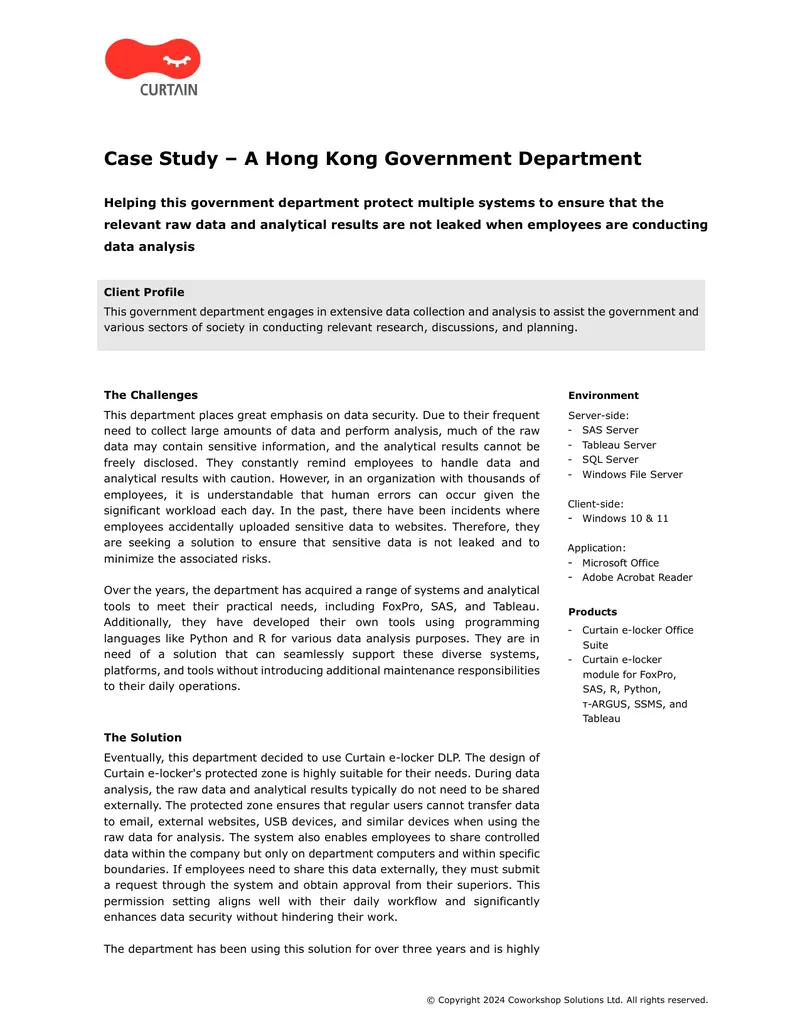 CURTAIN

Case Study – A Hong Kong Government Department

Helping this government department protect multiple systems to ensure that the relevant raw data and analytical results are not leaked when employees are conducting data analysis

Client Profile
This government department engages in extensive data collection and analysis to assist the government and various sectors of society in conducting relevant research, discussions, and planning.

The Challenges

This department places great emphasis on data security. Due to their frequent need to collect large amounts of data and perform analysis, much of the raw data may contain sensitive information, and the analytical results cannot be freely disclosed. They constantly remind employees to handle data and analytical results with caution. However, in an organization with thousands of employees, it is understandable that human errors can occur given the significant workload each day. In the past, there have been incidents where employees accidentally uploaded sensitive data to websites. Therefore, they are seeking a solution to ensure that sensitive data is not leaked and to minimize the associated risks.

Over the years, the department has acquired a range of systems and analytical tools to meet their practical needs, including FoxPro, SAS, and Tableau. Additionally, they have developed their own tools using programming languages like Python and R for various data analysis purposes. They are in need of a solution that can seamlessly support these diverse systems, platforms, and tools without introducing additional maintenance responsibilities to their daily operations.

The Solution

Eventually, this department decided to use Curtain e-locker DLP. The design of Curtain e-locker's protected zone is highly suitable for their needs. During data analysis, the raw data and analytical results typically do not need to be shared externally. The protected zone ensures that regular users cannot transfer data to email, external websites, USB devices, and similar devices when using the raw data for analysis. The system also enables employees to share controlled data within the company but only on department computers and within specific boundaries. If employees need to share this data externally, they must submit a request through the system and obtain approval from their superiors. This permission setting aligns well with their daily workflow and significantly enhances data security without hindering their work.

The department has been using this solution for over three years and is highly

Environment

Server-side:
- SAS Server
- Tableau Server
- SQL Server
- Windows File Server

Client-side:
- Windows 10 & 11

Application:
- Microsoft Office
- Adobe Acrobat Reader

Products

- Curtain e-locker Office Suite
- Curtain e-locker module for FoxPro, SAS, R, Python, τ-ARGUS, SSMS, and Tableau

© Copyright 2024 Coworkshop Solutions Ltd. All rights reserved.